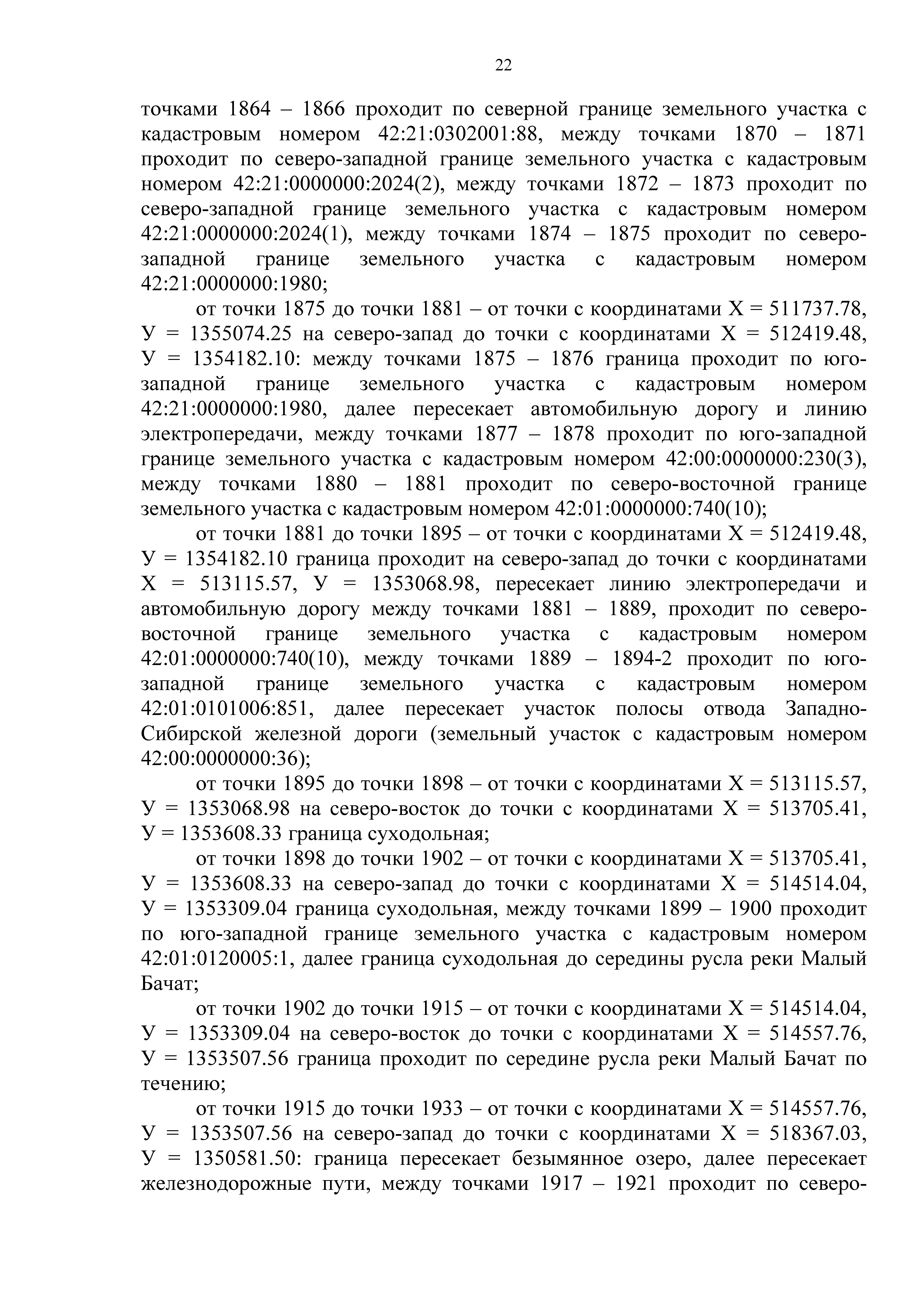 22

точками 1864 – 1866 проходит по северной границе земельного участка с кадастровым номером 42:21:0302001:88, между точками 1870 – 1871 проходит по северо-западной границе земельного участка с кадастровым номером 42:21:0000000:2024(2), между точками 1872 – 1873 проходит по северо-западной границе земельного участка с кадастровым номером 42:21:0000000:2024(1), между точками 1874 – 1875 проходит по северо-западной границе земельного участка с кадастровым номером 42:21:0000000:1980;

от точки 1875 до точки 1881 – от точки с координатами Х = 511737.78, У = 1355074.25 на северо-запад до точки с координатами Х = 512419.48, У = 1354182.10: между точками 1875 – 1876 граница проходит по юго-западной границе земельного участка с кадастровым номером 42:21:0000000:1980, далее пересекает автомобильную дорогу и линию электропередачи, между точками 1877 – 1878 проходит по юго-западной границе земельного участка с кадастровым номером 42:00:0000000:230(3), между точками 1880 – 1881 проходит по северо-восточной границе земельного участка с кадастровым номером 42:01:0000000:740(10);

от точки 1881 до точки 1895 – от точки с координатами Х = 512419.48, У = 1354182.10 граница проходит на северо-запад до точки с координатами Х = 513115.57, У = 1353068.98, пересекает линию электропередачи и автомобильную дорогу между точками 1881 – 1889, проходит по северо-восточной границе земельного участка с кадастровым номером 42:01:0000000:740(10), между точками 1889 – 1894-2 проходит по юго-западной границе земельного участка с кадастровым номером 42:01:0101006:851, далее пересекает участок полосы отвода Западно-Сибирской железной дороги (земельный участок с кадастровым номером 42:00:0000000:36);

от точки 1895 до точки 1898 – от точки с координатами Х = 513115.57, У = 1353068.98 на северо-восток до точки с координатами Х = 513705.41, У = 1353608.33 граница суходольная;

от точки 1898 до точки 1902 – от точки с координатами Х = 513705.41, У = 1353608.33 на северо-запад до точки с координатами Х = 514514.04, У = 1353309.04 граница суходольная, между точками 1899 – 1900 проходит по юго-западной границе земельного участка с кадастровым номером 42:01:0120005:1, далее граница суходольная до середины русла реки Малый Бачат;

от точки 1902 до точки 1915 – от точки с координатами Х = 514514.04, У = 1353309.04 на северо-восток до точки с координатами Х = 514557.76, У = 1353507.56 граница проходит по середине русла реки Малый Бачат по течению;

от точки 1915 до точки 1933 – от точки с координатами Х = 514557.76, У = 1353507.56 на северо-запад до точки с координатами Х = 518367.03, У = 1350581.50: граница пересекает безымянное озеро, далее пересекает железнодорожные пути, между точками 1917 – 1921 проходит по северо-